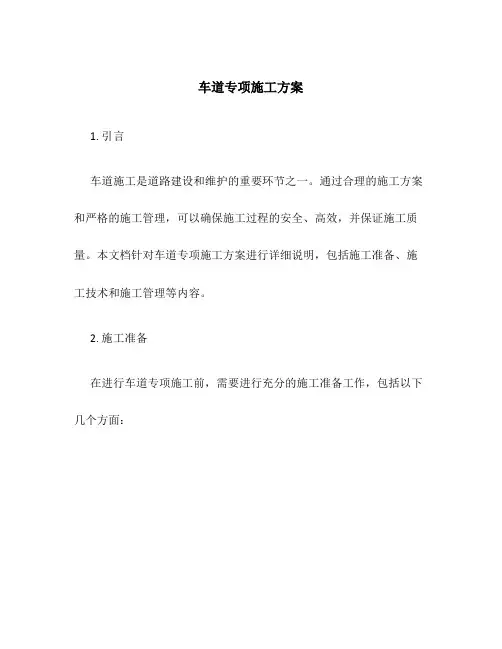 车道专项施工方案

1. 引言

车道施工是道路建设和维护的重要环节之一。通过合理的施工方案和严格的施工管理，可以确保施工过程的安全、高效，并保证施工质量。本文档针对车道专项施工方案进行详细说明，包括施工准备、施工技术和施工管理等内容。

2. 施工准备

在进行车道专项施工前，需要进行充分的施工准备工作，包括以下几个方面：